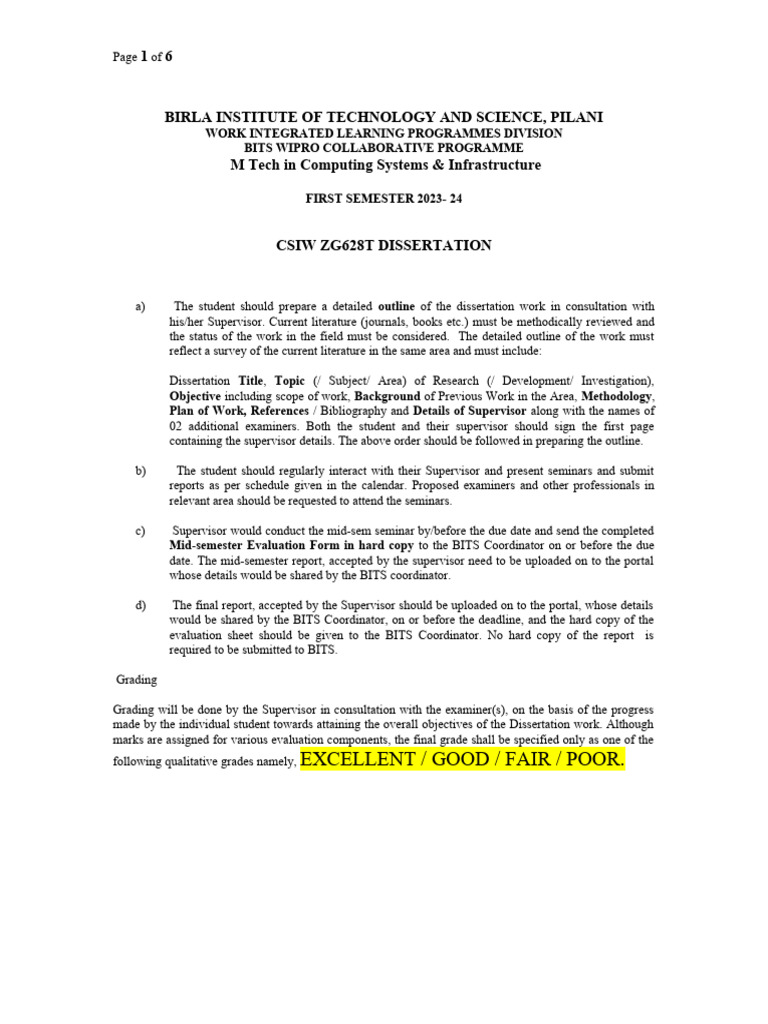 Page 1 of 6

BIRLA INSTITUTE OF TECHNOLOGY AND SCIENCE, PILANI
WORK INTEGRATED LEARNING PROGRAMMES DIVISION
BITS WIPRO COLLABORATIVE PROGRAMME
M Tech in Computing Systems & Infrastructure

FIRST SEMESTER 2023- 24

CSIW ZG628T DISSERTATION

a) The student should prepare a detailed outline of the dissertation work in consultation with his/her Supervisor. Current literature (journals, books etc.) must be methodically reviewed and the status of the work in the field must be considered. The detailed outline of the work must reflect a survey of the current literature in the same area and must include:

Dissertation Title, Topic (/ Subject/ Area) of Research (/ Development/ Investigation), Objective including scope of work, Background of Previous Work in the Area, Methodology, Plan of Work, References / Bibliography and Details of Supervisor along with the names of 02 additional examiners. Both the student and their supervisor should sign the first page containing the supervisor details. The above order should be followed in preparing the outline.

b) The student should regularly interact with their Supervisor and present seminars and submit reports as per schedule given in the calendar. Proposed examiners and other professionals in relevant area should be requested to attend the seminars.

c) Supervisor would conduct the mid-sem seminar by/before the due date and send the completed Mid-semester Evaluation Form in hard copy to the BITS Coordinator on or before the due date. The mid-semester report, accepted by the supervisor need to be uploaded on to the portal whose details would be shared by the BITS coordinator.

d) The final report, accepted by the Supervisor should be uploaded on to the portal, whose details would be shared by the BITS Coordinator, on or before the deadline, and the hard copy of the evaluation sheet should be given to the BITS Coordinator. No hard copy of the report is required to be submitted to BITS.

Grading

Grading will be done by the Supervisor in consultation with the examiner(s), on the basis of the progress made by the individual student towards attaining the overall objectives of the Dissertation work. Although marks are assigned for various evaluation components, the final grade shall be specified only as one of the following qualitative grades namely, EXCELLENT / GOOD / FAIR / POOR.